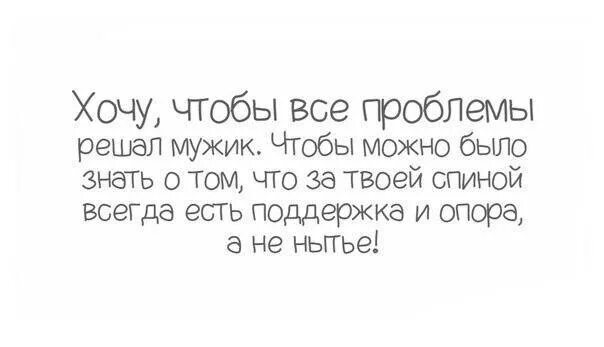 Хочу, чтобы все проблемы решал мужик. Чтобы можно было знать о том, что за твоей спиной всегда есть поддержка и опора, а не нытье!